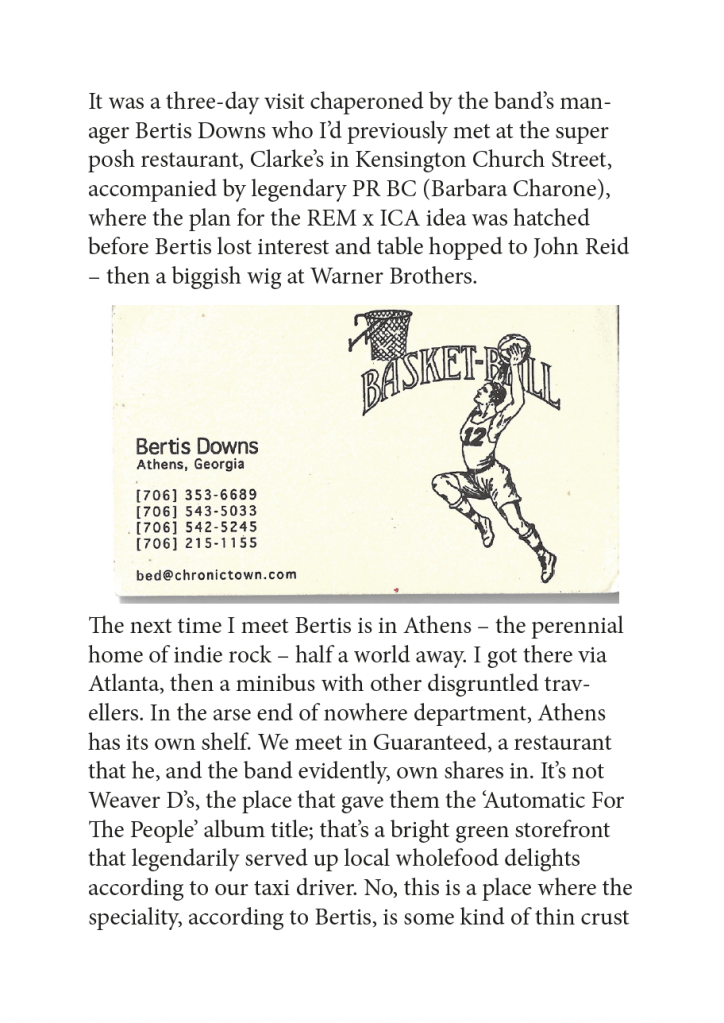 It was a three-day visit chaperoned by the band's manager Bertis Downs who I'd previously met at the super posh restaurant, Clarke's in Kensington Church Street, accompanied by legendary PR BC (Barbara Charone), where the plan for the REM x ICA idea was hatched before Bertis lost interest and table hopped to John Reid – then a biggish wig at Warner Brothers.

BASKET-BALL

12

Bertis Downs
Athens, Georgia

[706] 353-6689
[706] 543-5033
[706] 542-5245
[706] 215-1155

bed@chronictown.com

The next time I meet Bertis is in Athens – the perennial home of indie rock – half a world away. I got there via Atlanta, then a minibus with other disgruntled travellers. In the arse end of nowhere department, Athens has its own shelf. We meet in Guaranteed, a restaurant that he, and the band evidently, own shares in. It's not Weaver D's, the place that gave them the 'Automatic For The People' album title; that's a bright green storefront that legendarily served up local wholefood delights according to our taxi driver. No, this is a place where the speciality, according to Bertis, is some kind of thin crust